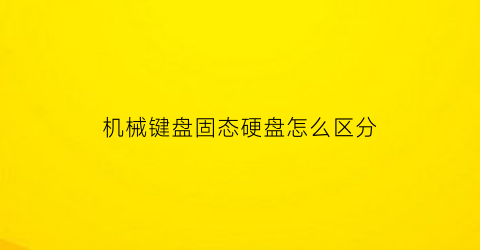 机械键盘固态硬盘怎么区分